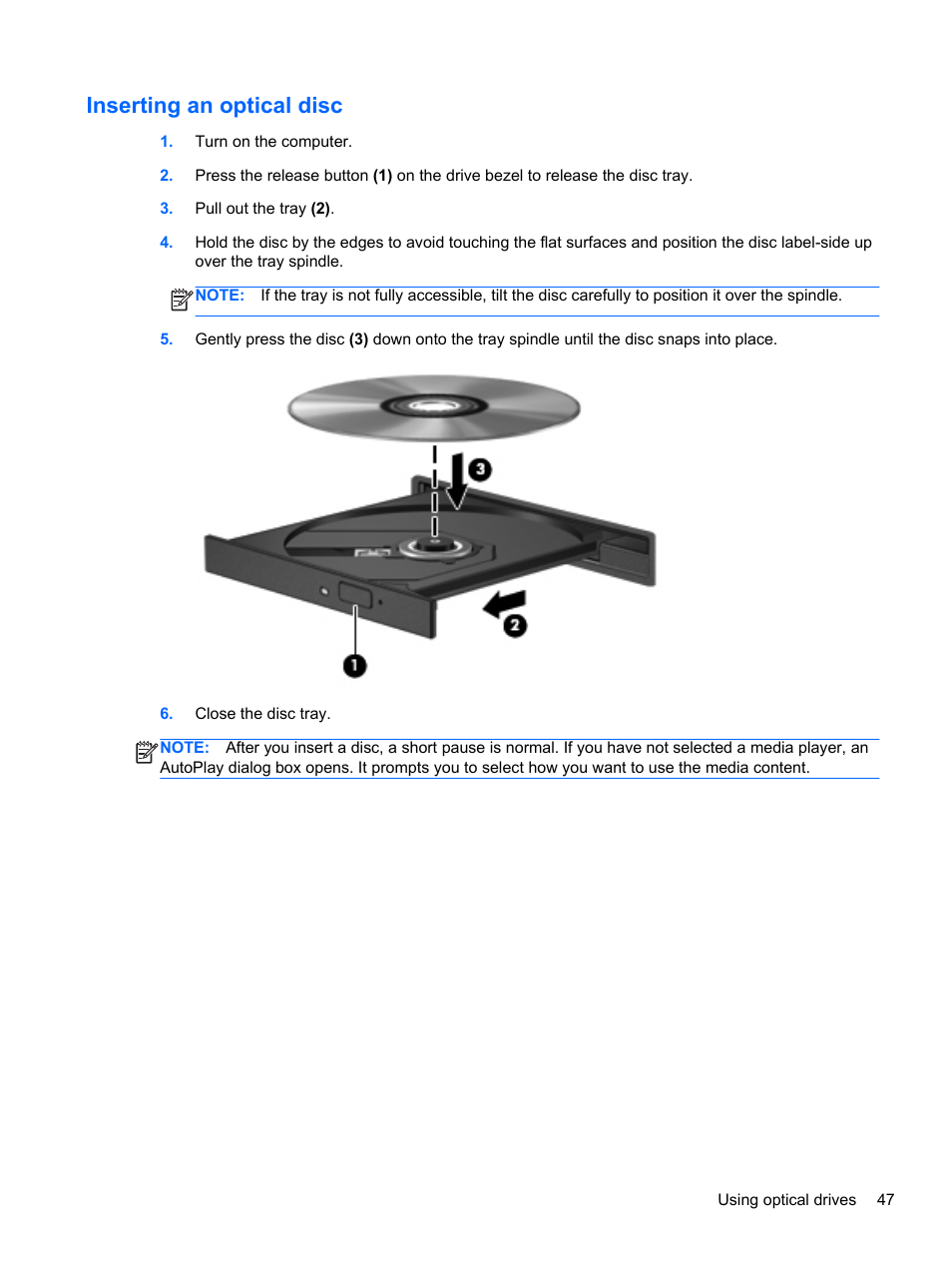 Inserting an optical disc

1. Turn on the computer.

2. Press the release button (1) on the drive bezel to release the disc tray.

3. Pull out the tray (2).

4. Hold the disc by the edges to avoid touching the flat surfaces and position the disc label-side up over the tray spindle.

NOTE: If the tray is not fully accessible, tilt the disc carefully to position it over the spindle.

5. Gently press the disc (3) down onto the tray spindle until the disc snaps into place.

3

2

1

6. Close the disc tray.

NOTE: After you insert a disc, a short pause is normal. If you have not selected a media player, an AutoPlay dialog box opens. It prompts you to select how you want to use the media content.

Using optical drives 47